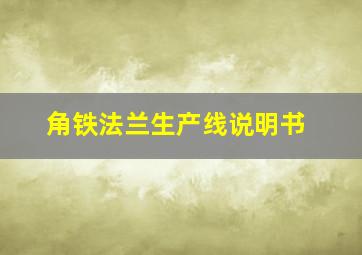 角铁法兰生产线说明书